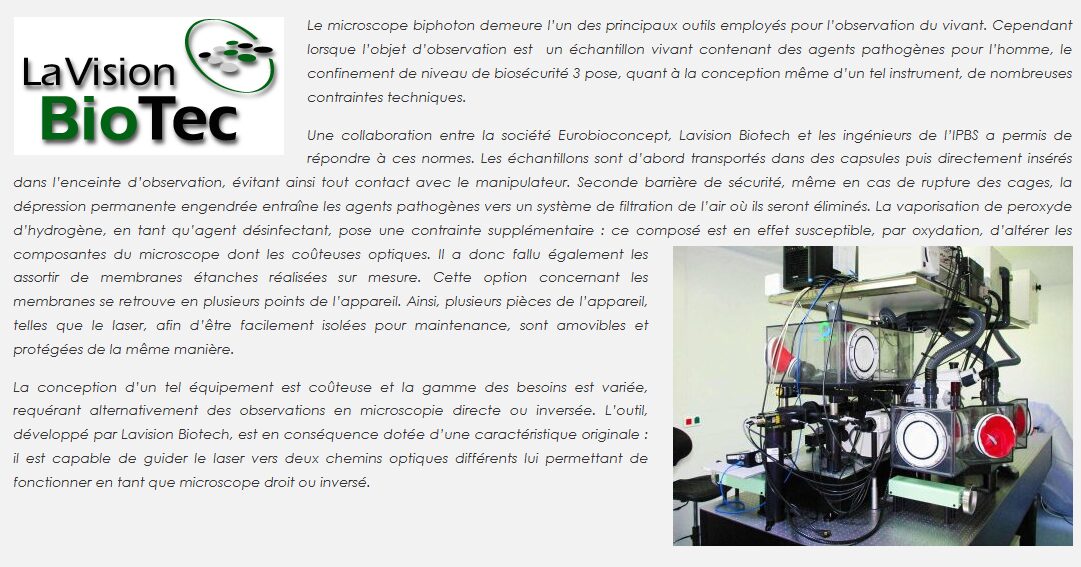 LaVision BioTec

Le microscope biphoton demeure l'un des principaux outils employés pour l'observation du vivant. Cependant lorsque l'objet d'observation est un échantillon vivant contenant des agents pathogènes pour l'homme, le confinement de niveau de biosécurité 3 pose, quant à la conception même d'un tel instrument, de nombreuses contraintes techniques.

Une collaboration entre la société Eurobioconcept, Lavision Biotech et les ingénieurs de l'IPBS a permis de répondre à ces normes. Les échantillons sont d'abord transportés dans des capsules puis directement insérés dans l'enceinte d'observation, évitant ainsi tout contact avec le manipulateur. Seconde barrière de sécurité, même en cas de rupture des cages, la dépression permanente engendrée entraîne les agents pathogènes vers un système de filtration de l'air où ils seront éliminés. La vaporisation de peroxyde d'hydrogène, en tant qu'agent désinfectant, pose une contrainte supplémentaire : ce composé est en effet susceptible, par oxydation, d'altérer les composantes du microscope dont les coûteuses optiques. Il a donc fallu également les assortir de membranes étanches réalisées sur mesure. Cette option concernant les membranes se retrouve en plusieurs points de l'appareil. Ainsi, plusieurs pièces de l'appareil, telles que le laser, afin d'être facilement isolées pour maintenance, sont amovibles et protégées de la même manière.

La conception d'un tel équipement est coûteuse et la gamme des besoins est variée, requérant alternativement des observations en microscopie directe ou inversée. L'outil, développé par Lavision Biotech, est en conséquence dotée d'une caractéristique originale : il est capable de guider le laser vers deux chemins optiques différents lui permettant de fonctionner en tant que microscope droit ou inversé.